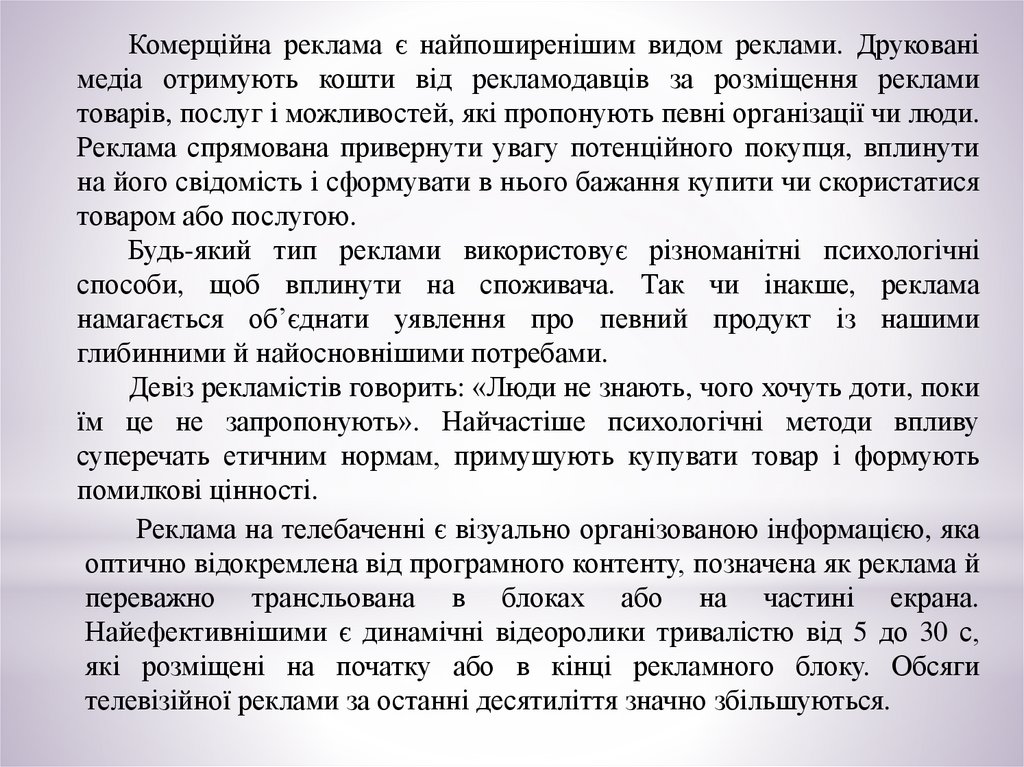 Комерційна реклама є найпоширенішим видом реклами. Друковані медіа отримують кошти від рекламодавців за розміщення реклами товарів, послуг і можливостей, які пропонують певні організації чи люди. Реклама спрямована привернути увагу потенційного покупця, вплинути на його свідомість і сформувати в нього бажання купити чи скористатися товаром або послугою.

Будь-який тип реклами використовує різноманітні психологічні способи, щоб вплинути на споживача. Так чи інакше, реклама намагається об'єднати уявлення про певний продукт із нашими глибинними й найосновнішими потребами.

Девіз рекламістів говорить: «Люди не знають, чого хочуть доти, поки їм це не запропонують». Найчастіше психологічні методи впливу суперечать етичним нормам, примушують купувати товар і формують помилкові цінності.

Реклама на телебаченні є візуально організованою інформацією, яка оптично відокремлена від програмного контенту, позначена як реклама й переважно трансльована в блоках або на частині екрана. Найефективнішими є динамічні відеоролики тривалістю від 5 до 30 с, які розміщені на початку або в кінці рекламного блоку. Обсяги телевізійної реклами за останні десятиліття значно збільшуються.